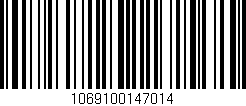 1069100147014